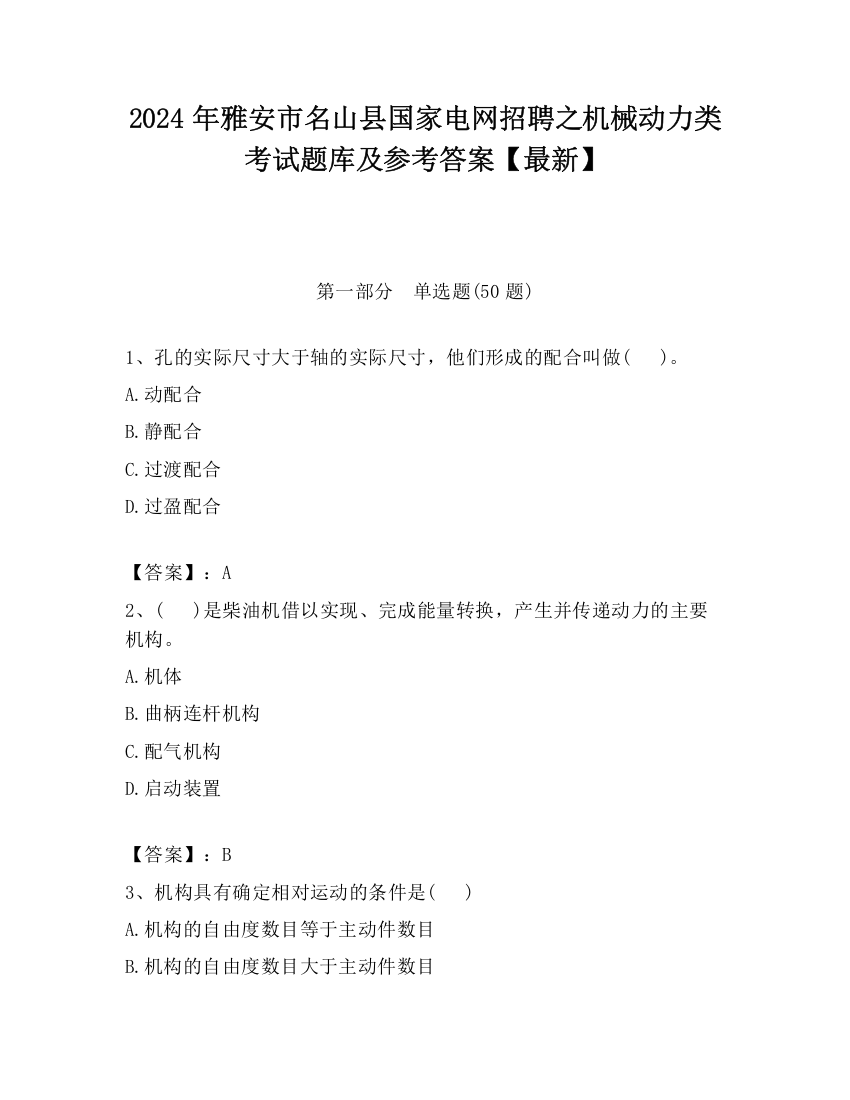 2024 年雅安市名山县国家电网招聘之机械动力类考试题库及参考答案【最新】

第一部分　单选题(50 题)

1、孔的实际尺寸大于轴的实际尺寸，他们形成的配合叫做(　　)。

A.动配合

B.静配合

C.过渡配合

D.过盈配合

【答案】：A

2、(　　)是柴油机借以实现、完成能量转换，产生并传递动力的主要机构。

A.机体

B.曲柄连杆机构

C.配气机构

D.启动装置

【答案】：B

3、机构具有确定相对运动的条件是(　　)

A.机构的自由度数目等于主动件数目

B.机构的自由度数目大于主动件数目